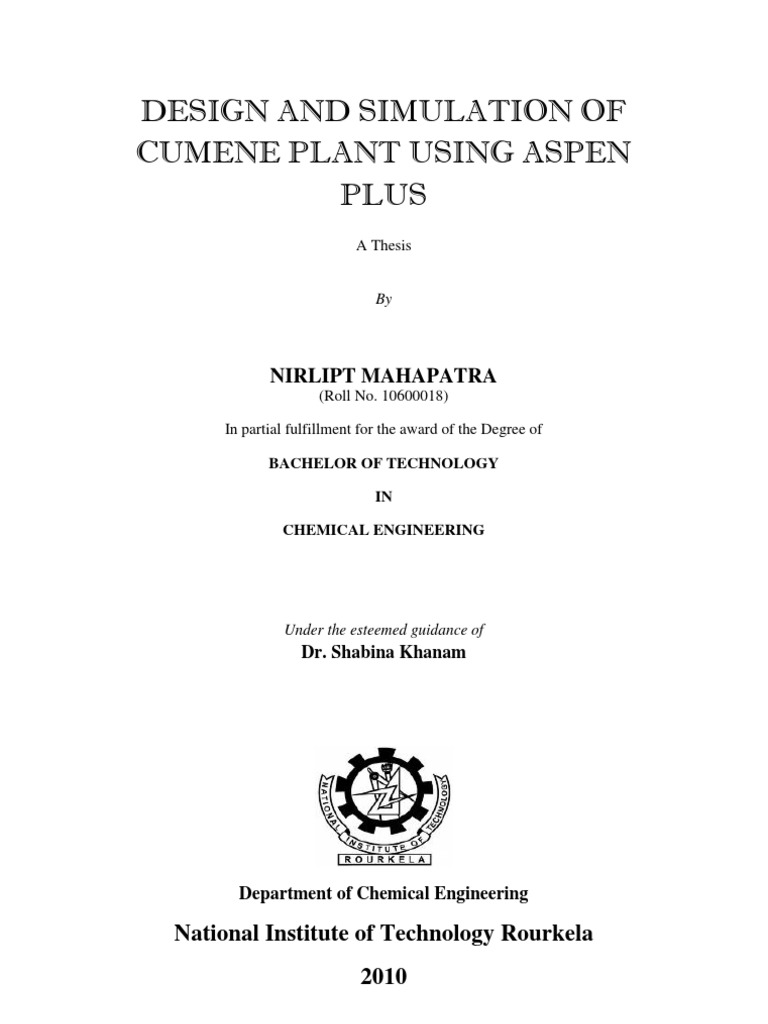 DESIGN AND SIMULATION OF CUMENE PLANT USING ASPEN PLUS

A Thesis

By

NIRLIPT MAHAPATRA
(Roll No. 10600018)

In partial fulfillment for the award of the Degree of

BACHELOR OF TECHNOLOGY

IN

CHEMICAL ENGINEERING

Under the esteemed guidance of
Dr. Shabina Khanam

NATIONAL INSTITUTE OF TECHNOLOGY
ROURKELA

Department of Chemical Engineering

National Institute of Technology Rourkela

2010